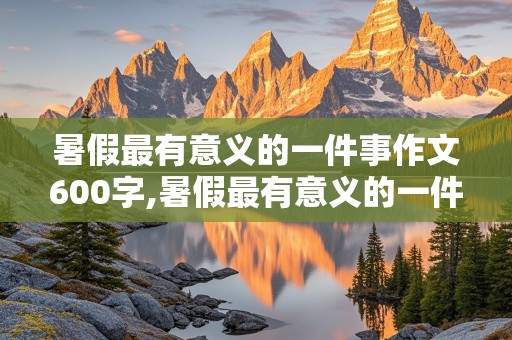 暑假最有意义的一件事作文600字,暑假最有意义的一件